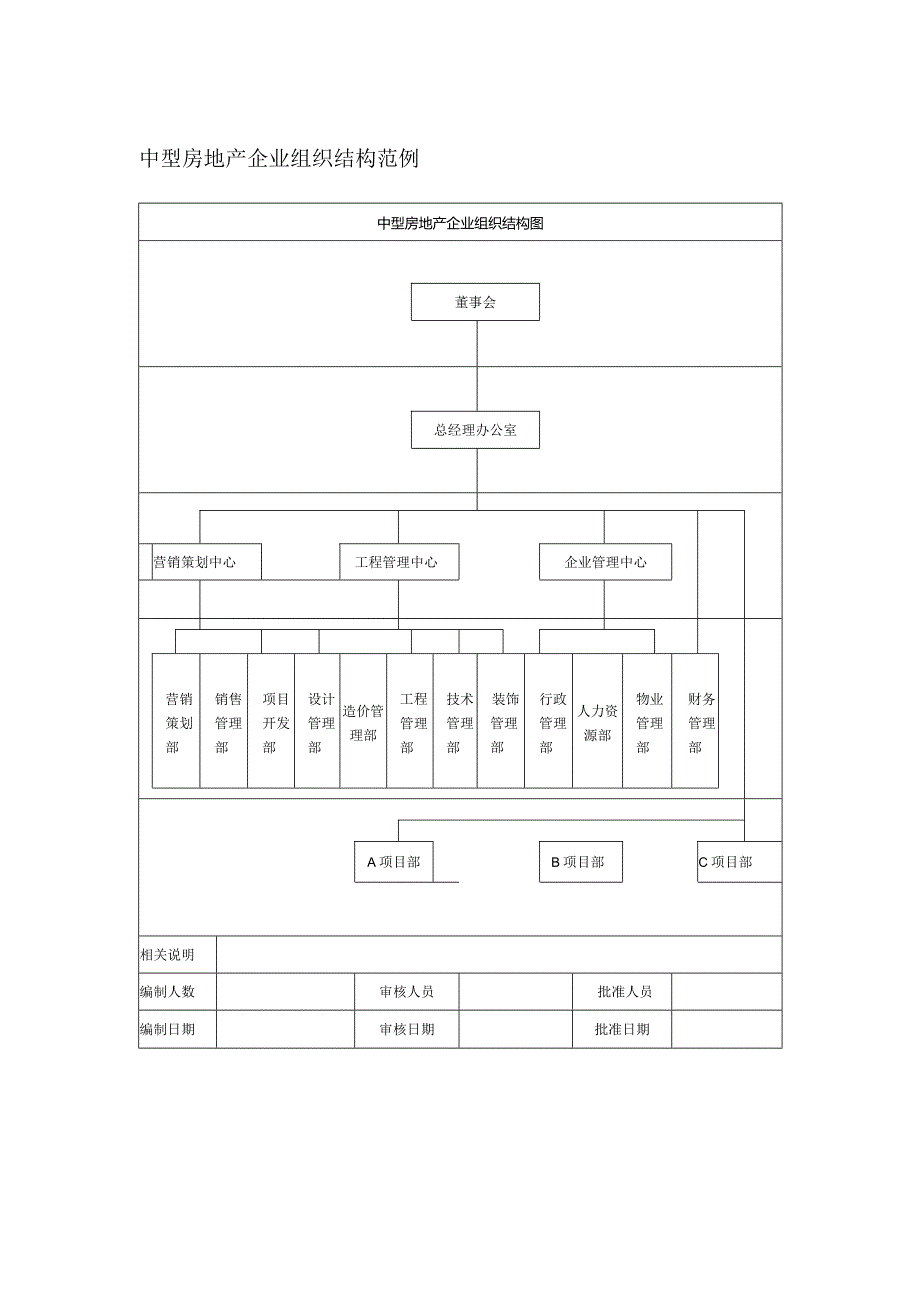 中型房地产企业组织结构范例

中型房地产企业组织结构图

董事会

总经理办公室

营销策划中心

工程管理中心

企业管理中心

营销策划部

销售管理部

项目开发部

设计管理部

造价管理部

工程管理部

技术管理部

装饰管理部

行政管理部

人力资源部

物业管理部

财务管理部

A项目部

B项目部

C项目部

| 相关说明 | | | | | |
|---|---|---|---|---|---|
| 编制人数 | | 审核人员 | | 批准人员 | |
| 编制日期 | | 审核日期 | | 批准日期 | |